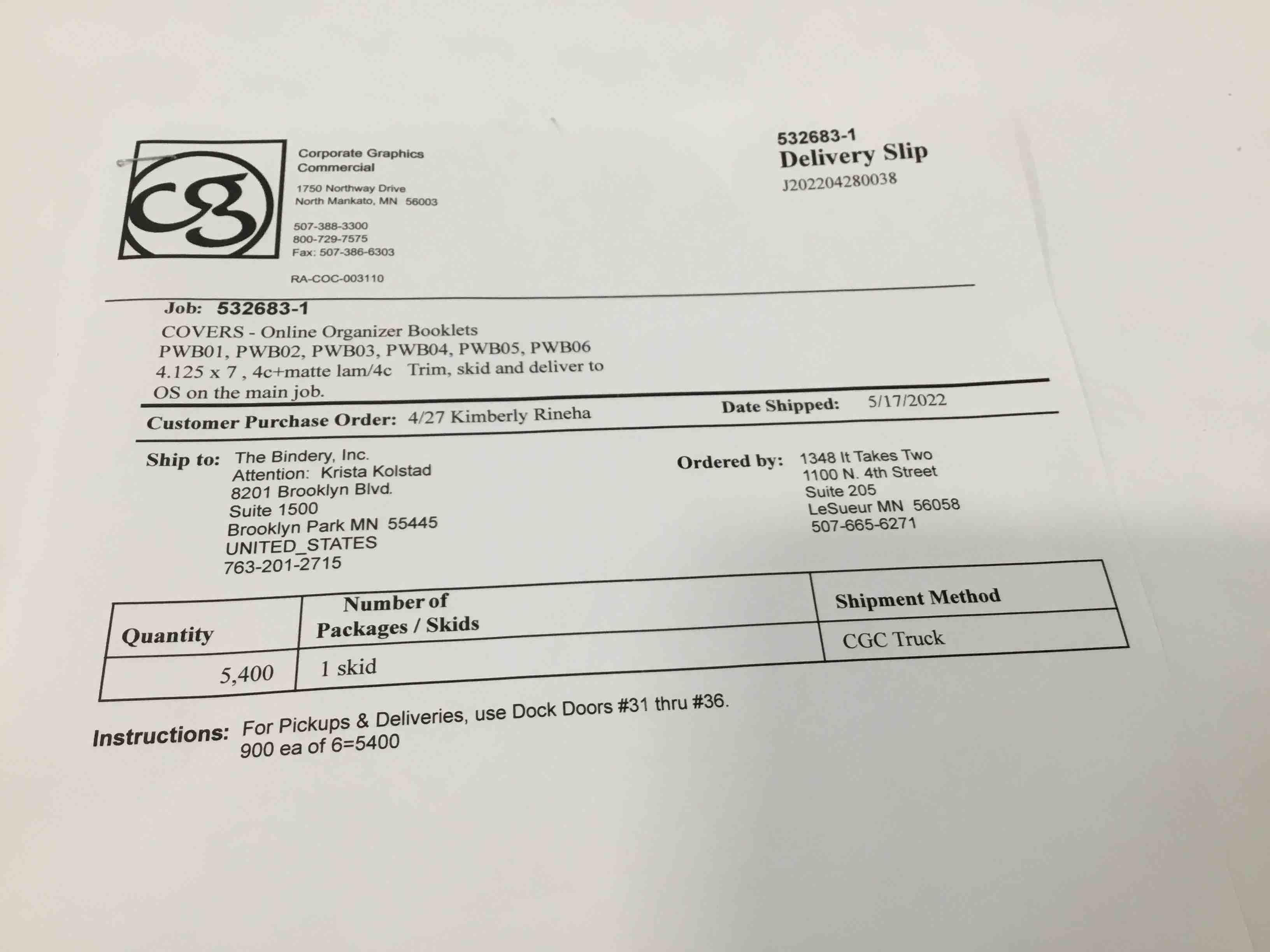 cg

Corporate Graphics
Commercial

1750 Northway Drive
North Mankato, MN 56003

507-388-3300
800-729-7575
Fax: 507-386-6303

RA-COC-003110

532683-1
Delivery Slip
J202204280038

Job: 532683-1

COVERS - Online Organizer Booklets
PWB01, PWB02, PWB03, PWB04, PWB05, PWB06
4.125 x 7 , 4c+matte lam/4c Trim, skid and deliver to OS on the main job.

Customer Purchase Order: 4/27 Kimberly Rineha

Date Shipped: 5/17/2022

Ship to:
The Bindery, Inc.
Attention: Krista Kolstad
8201 Brooklyn Blvd.
Suite 1500
Brooklyn Park MN 55445
UNITED_STATES
763-201-2715

Ordered by:
1348 It Takes Two
1100 N. 4th Street
Suite 205
LeSueur MN 56058
507-665-6271

| Quantity | Number of Packages / Skids | Shipment Method |
|---|---|---|
| 5,400 | 1 skid | CGC Truck |

Instructions: For Pickups & Deliveries, use Dock Doors #31 thru #36.
900 ea of 6=5400